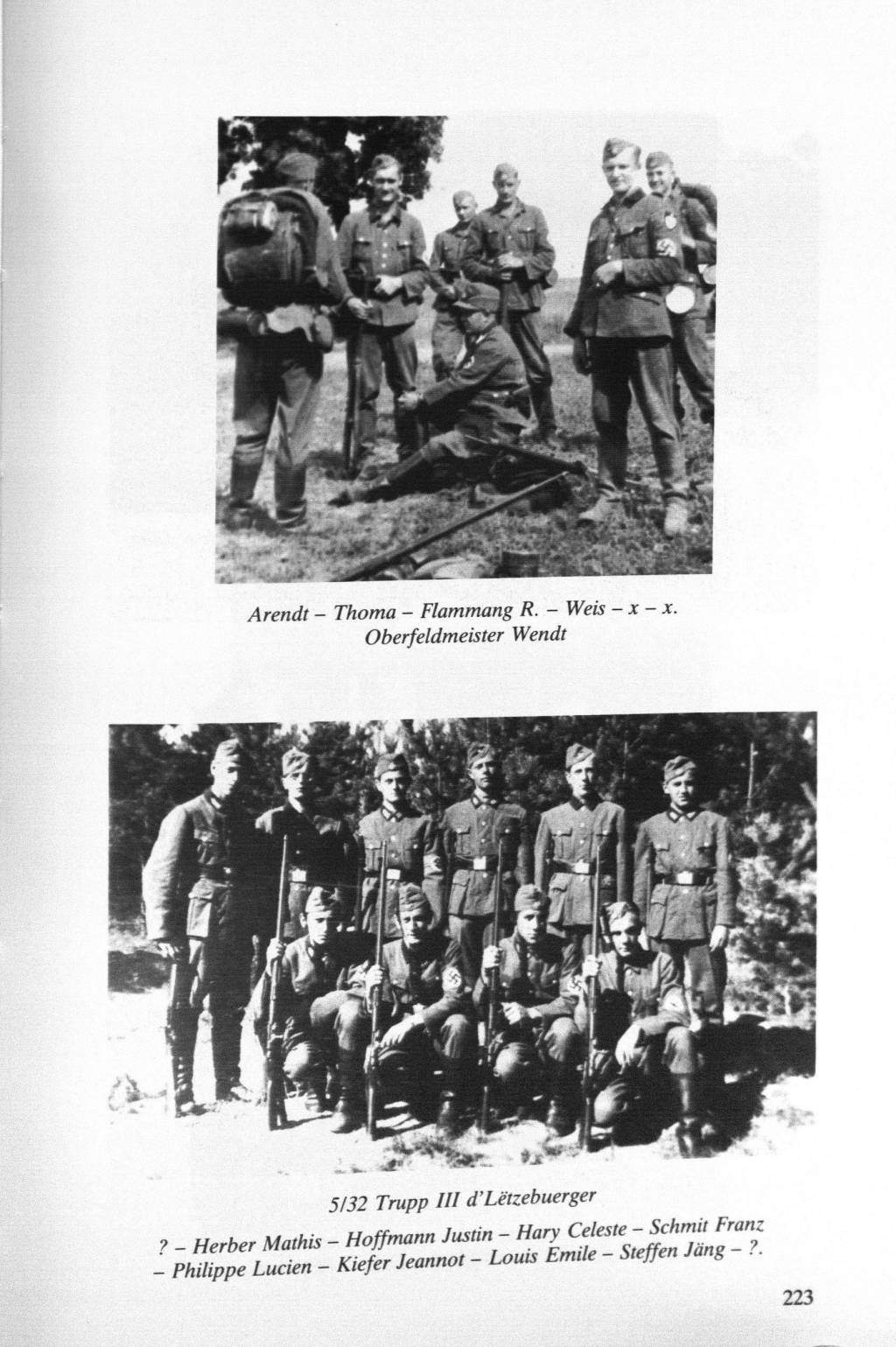 Arendt – Thoma – Flammang R. – Weis – x – x.
Oberfeldmeister Wendt

5/32 Trupp III d'Lëtzebuerger

? – Herber Mathis – Hoffmann Justin – Hary Celeste – Schmit Franz – Philippe Lucien – Kiefer Jeannot – Louis Emile – Steffen Jäng – ?.

223